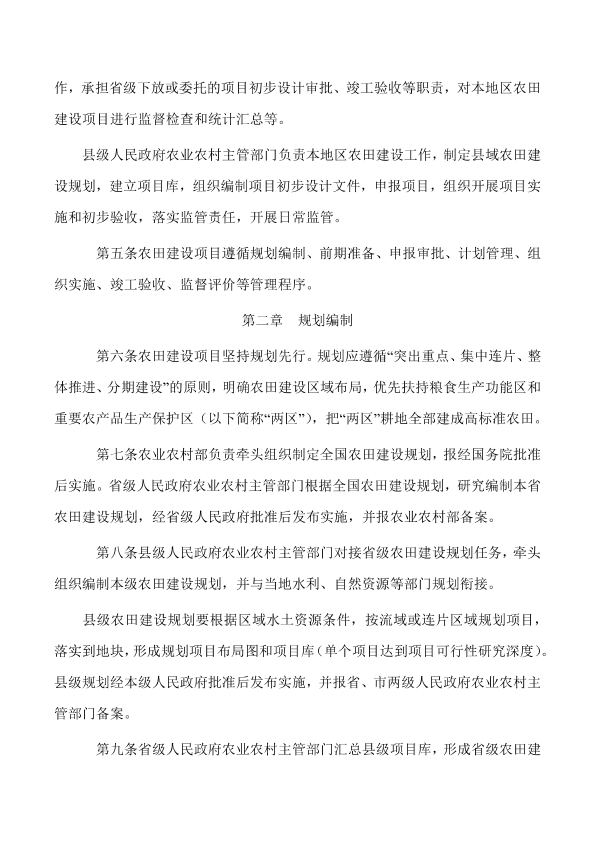 作，承担省级下放或委托的项目初步设计审批、竣工验收等职责，对本地区农田建设项目进行监督检查和统计汇总等。

县级人民政府农业农村主管部门负责本地区农田建设工作，制定县域农田建设规划，建立项目库，组织编制项目初步设计文件，申报项目，组织开展项目实施和初步验收，落实监管责任，开展日常监管。

第五条农田建设项目遵循规划编制、前期准备、申报审批、计划管理、组织实施、竣工验收、监督评价等管理程序。

第二章　规划编制

第六条农田建设项目坚持规划先行。规划应遵循“突出重点、集中连片、整体推进、分期建设”的原则，明确农田建设区域布局，优先扶持粮食生产功能区和重要农产品生产保护区（以下简称“两区”），把“两区”耕地全部建成高标准农田。

第七条农业农村部负责牵头组织制定全国农田建设规划，报经国务院批准后实施。省级人民政府农业农村主管部门根据全国农田建设规划，研究编制本省农田建设规划，经省级人民政府批准后发布实施，并报农业农村部备案。

第八条县级人民政府农业农村主管部门对接省级农田建设规划任务，牵头组织编制本级农田建设规划，并与当地水利、自然资源等部门规划衔接。

县级农田建设规划要根据区域水土资源条件，按流域或连片区域规划项目，落实到地块，形成规划项目布局图和项目库（单个项目达到项目可行性研究深度）。县级规划经本级人民政府批准后发布实施，并报省、市两级人民政府农业农村主管部门备案。

第九条省级人民政府农业农村主管部门汇总县级项目库，形成省级农田建